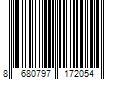 8 680797 172054